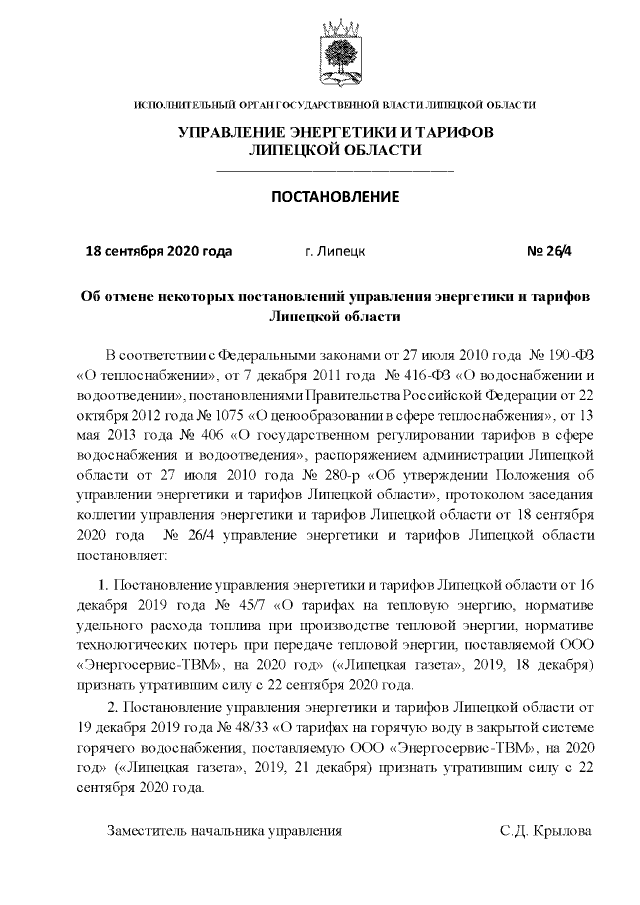 ИСПОЛНИТЕЛЬНЫЙ ОРГАН ГОСУДАРСТВЕННОЙ ВЛАСТИ ЛИПЕЦКОЙ ОБЛАСТИ

УПРАВЛЕНИЕ ЭНЕРГЕТИКИ И ТАРИФОВ ЛИПЕЦКОЙ ОБЛАСТИ

ПОСТАНОВЛЕНИЕ

18 сентября 2020 года г. Липецк № 26/4

Об отмене некоторых постановлений управления энергетики и тарифов Липецкой области

В соответствии с Федеральными законами от 27 июля 2010 года № 190-ФЗ «О теплоснабжении», от 7 декабря 2011 года № 416-ФЗ «О водоснабжении и водоотведении», постановлениями Правительства Российской Федерации от 22 октября 2012 года № 1075 «О ценообразовании в сфере теплоснабжения», от 13 мая 2013 года № 406 «О государственном регулировании тарифов в сфере водоснабжения и водоотведения», распоряжением администрации Липецкой области от 27 июля 2010 года № 280-р «Об утверждении Положения об управлении энергетики и тарифов Липецкой области», протоколом заседания коллегии управления энергетики и тарифов Липецкой области от 18 сентября 2020 года № 26/4 управление энергетики и тарифов Липецкой области постановляет:

1. Постановление управления энергетики и тарифов Липецкой области от 16 декабря 2019 года № 45/7 «О тарифах на тепловую энергию, нормативе удельного расхода топлива при производстве тепловой энергии, нормативе технологических потерь при передаче тепловой энергии, поставляемой ООО «Энергосервис-ТВМ», на 2020 год» («Липецкая газета», 2019, 18 декабря) признать утратившим силу с 22 сентября 2020 года.

2. Постановление управления энергетики и тарифов Липецкой области от 19 декабря 2019 года № 48/33 «О тарифах на горячую воду в закрытой системе горячего водоснабжения, поставляемую ООО «Энергосервис-ТВМ», на 2020 год» («Липецкая газета», 2019, 21 декабря) признать утратившим силу с 22 сентября 2020 года.

Заместитель начальника управления С.Д. Крылова